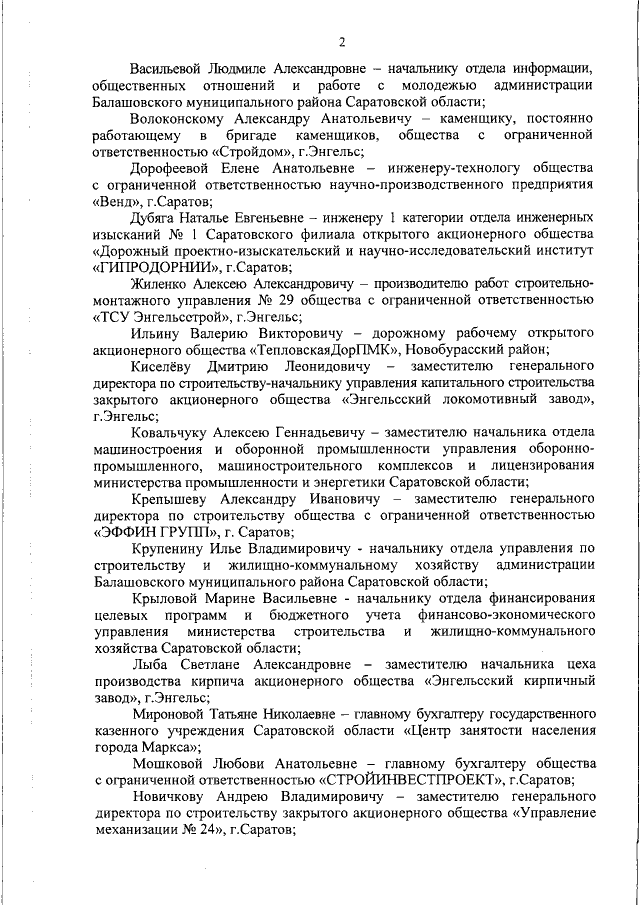 2

Васильевой Людмиле Александровне – начальнику отдела информации, общественных отношений и работе с молодежью администрации Балашовского муниципального района Саратовской области;

Волоконскому Александру Анатольевичу – каменщику, постоянно работающему в бригаде каменщиков, общества с ограниченной ответственностью «Стройдом», г.Энгельс;

Дорофеевой Елене Анатольевне – инженеру-технологу общества с ограниченной ответственностью научно-производственного предприятия «Венд», г.Саратов;

Дубяга Наталье Евгеньевне – инженеру 1 категории отдела инженерных изысканий № 1 Саратовского филиала открытого акционерного общества «Дорожный проектно-изыскательский и научно-исследовательский институт «ГИПРОДОРНИИ», г.Саратов;

Жиленко Алексею Александровичу – производителю работ строительно-монтажного управления № 29 общества с ограниченной ответственностью «ТСУ Энгельсстрой», г.Энгельс;

Ильину Валерию Викторовичу – дорожному рабочему открытого акционерного общества «ТепловскаяДорПМК», Новобурасский район;

Киселёву Дмитрию Леонидовичу – заместителю генерального директора по строительству-начальнику управления капитального строительства закрытого акционерного общества «Энгельсский локомотивный завод», г.Энгельс;

Ковальчуку Алексею Геннадьевичу – заместителю начальника отдела машиностроения и оборонной промышленности управления оборонно-промышленного, машиностроительного комплексов и лицензирования министерства промышленности и энергетики Саратовской области;

Крепышеву Александру Ивановичу – заместителю генерального директора по строительству общества с ограниченной ответственностью «ЭФФИН ГРУПП», г. Саратов;

Крупенину Илье Владимировичу - начальнику отдела управления по строительству и жилищно-коммунальному хозяйству администрации Балашовского муниципального района Саратовской области;

Крыловой Марине Васильевне - начальнику отдела финансирования целевых программ и бюджетного учета финансово-экономического управления министерства строительства и жилищно-коммунального хозяйства Саратовской области;

Лыба Светлане Александровне – заместителю начальника цеха производства кирпича акционерного общества «Энгельсский кирпичный завод», г.Энгельс;

Мироновой Татьяне Николаевне – главному бухгалтеру государственного казенного учреждения Саратовской области «Центр занятости населения города Маркса»;

Мошковой Любови Анатольевне – главному бухгалтеру общества с ограниченной ответственностью «СТРОЙИНВЕСТПРОЕКТ», г.Саратов;

Новичкову Андрею Владимировичу – заместителю генерального директора по строительству закрытого акционерного общества «Управление механизации № 24», г.Саратов;